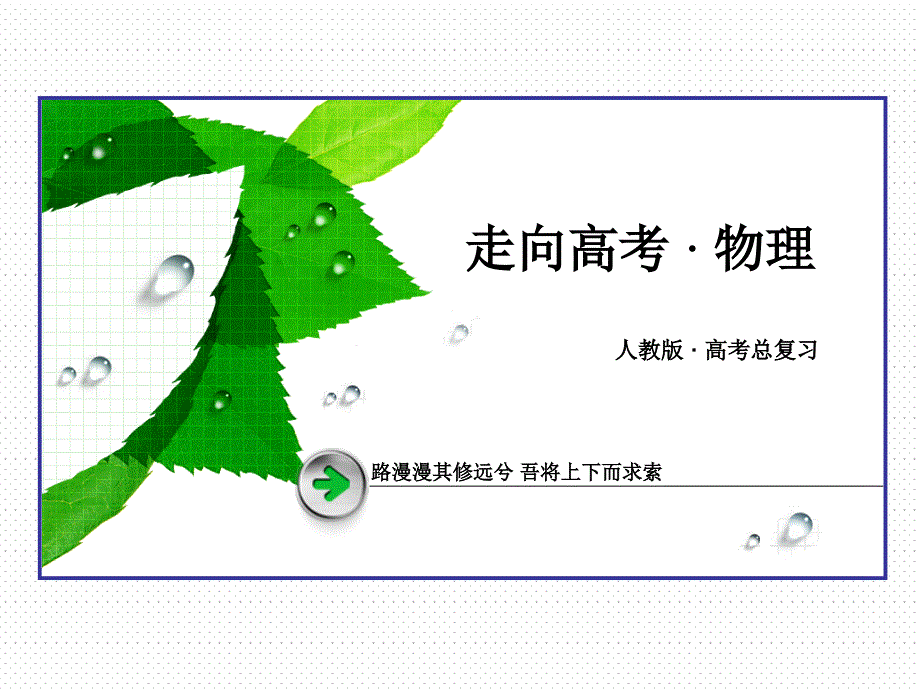 走向高考 · 物理

人教版 · 高考总复习

路漫漫其修远兮 吾将上下而求索